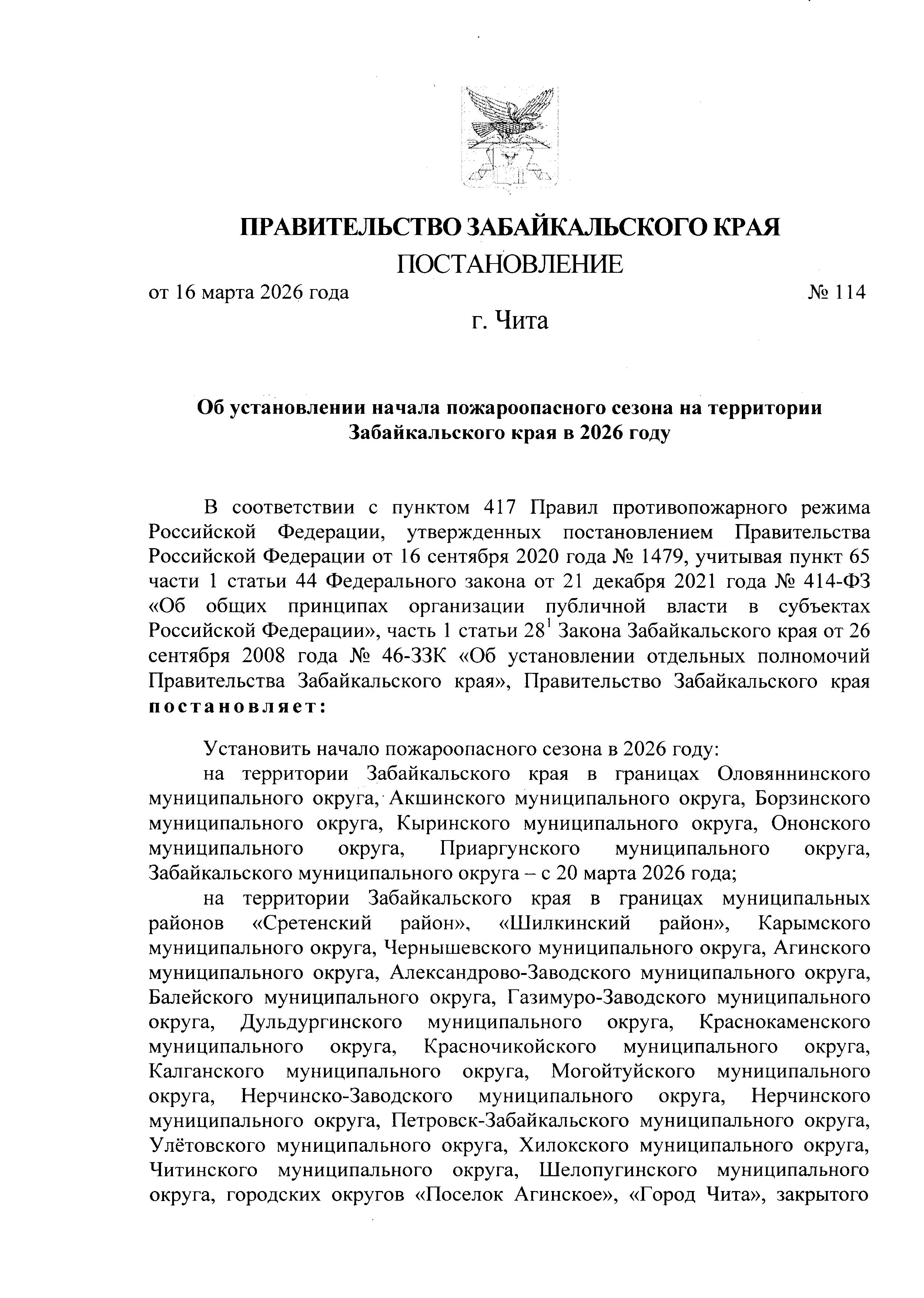 ПРАВИТЕЛЬСТВО ЗАБАЙКАЛЬСКОГО КРАЯ
ПОСТАНОВЛЕНИЕ

от 16 марта 2026 года № 114

г. Чита

Об установлении начала пожароопасного сезона на территории Забайкальского края в 2026 году

В соответствии с пунктом 417 Правил противопожарного режима Российской Федерации, утвержденных постановлением Правительства Российской Федерации от 16 сентября 2020 года № 1479, учитывая пункт 65 части 1 статьи 44 Федерального закона от 21 декабря 2021 года № 414-ФЗ «Об общих принципах организации публичной власти в субъектах Российской Федерации», часть 1 статьи $28^1$ Закона Забайкальского края от 26 сентября 2008 года № 46-ЗЗК «Об установлении отдельных полномочий Правительства Забайкальского края», Правительство Забайкальского края постановляет:

Установить начало пожароопасного сезона в 2026 году:
на территории Забайкальского края в границах Оловяннинского муниципального округа, Акшинского муниципального округа, Борзинского муниципального округа, Кыринского муниципального округа, Ононского муниципального округа, Приаргунского муниципального округа, Забайкальского муниципального округа – с 20 марта 2026 года;
на территории Забайкальского края в границах муниципальных районов «Сретенский район», «Шилкинский район», Карымского муниципального округа, Чернышевского муниципального округа, Агинского муниципального округа, Александрово-Заводского муниципального округа, Балейского муниципального округа, Газимуро-Заводского муниципального округа, Дульдургинского муниципального округа, Краснокаменского муниципального округа, Красночикойского муниципального округа, Калганского муниципального округа, Могойтуйского муниципального округа, Нерчинско-Заводского муниципального округа, Нерчинского муниципального округа, Петровск-Забайкальского муниципального округа, Улётовского муниципального округа, Хилокского муниципального округа, Читинского муниципального округа, Шелопугинского муниципального округа, городских округов «Поселок Агинское», «Город Чита», закрытого